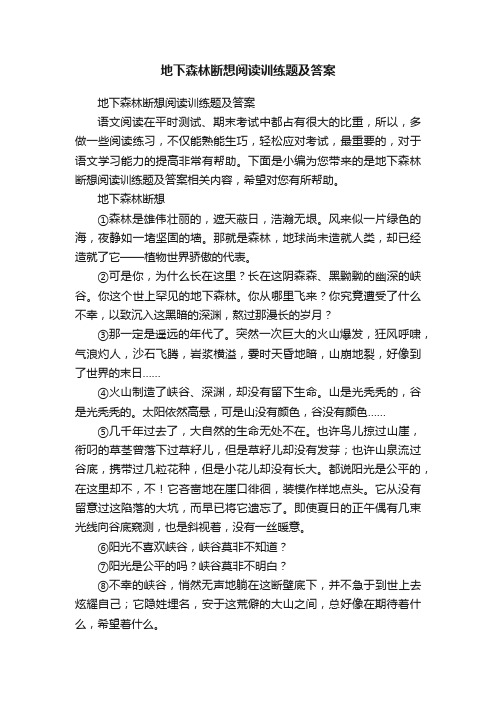 地下森林断想阅读训练题及答案

地下森林断想阅读训练题及答案

语文阅读在平时测试、期末考试中都占有很大的比重，所以，多做一些阅读练习，不仅能熟能生巧，轻松应对考试，最重要的，对于语文学习能力的提高非常有帮助。下面是小编为您带来的是地下森林断想阅读训练题及答案相关内容，希望对您有所帮助。

地下森林断想

①森林是雄伟壮丽的，遮天蔽日，浩瀚无垠。风来似一片绿色的海，夜静如一堵坚固的墙。那就是森林，地球尚未造就人类，却已经造就了它——植物世界骄傲的代表。

②可是你，为什么长在这里？长在这阴森森、黑黝黝的幽深的峡谷。你这个世上罕见的地下森林。你从哪里飞来？你究竟遭受了什么不幸，以致沉入这黑暗的深渊，熬过那漫长的岁月？

③那一定是遥远的年代了。突然一次巨大的火山爆发，狂风呼啸，气浪灼人，沙石飞腾，岩浆横溢，霎时天昏地暗，山崩地裂，好像到了世界的末日……

④火山制造了峡谷、深渊，却没有留下生命。山是光秃秃的，谷是光秃秃的。太阳依然高悬，可是山没有颜色，谷没有颜色……

⑤几千年过去了，大自然的生命无处不在。也许鸟儿掠过山崖，衔叼的草茎曾落下过草籽儿，但是草籽儿却没有发芽；也许山泉流过谷底，携带过几粒花种，但是小花儿却没有长大。都说阳光是公平的，在这里却不，不！它吝啬地在崖口徘徊，装模作样地点头。它从没有留意过这陷落的大坑，而早已将它遗忘了。即使夏日的正午偶有几束光线向谷底窥测，也是斜视着，没有一丝暖意。

⑥阳光不喜欢峡谷，峡谷莫非不知道？

⑦阳光是公平的吗？峡谷莫非不明白？

⑧不幸的峡谷，悄然无声地躺在这断壁底下，并不急于到世上去炫耀自己；它隐姓埋名，安于这荒僻的大山之间，总好像在期待着什么，希望着什么。